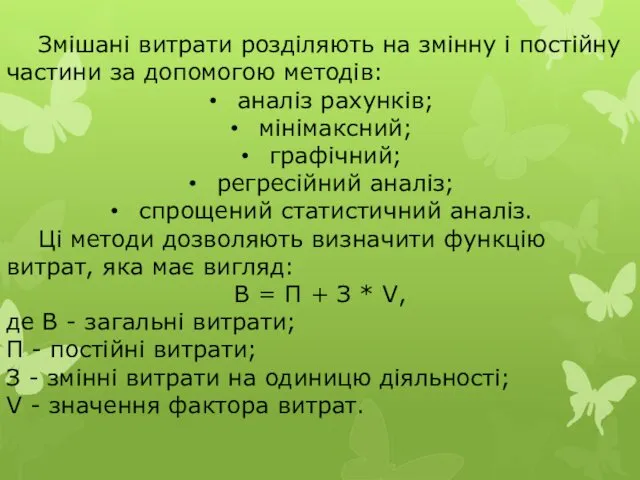 Змішані витрати розділяють на змінну і постійну частини за допомогою методів:

• аналіз рахунків;
• мінімаксний;
• графічний;
• регресійний аналіз;
• спрощений статистичний аналіз.

Ці методи дозволяють визначити функцію витрат, яка має вигляд:

$В = П + З * V$,

де В - загальні витрати;
П - постійні витрати;
З - змінні витрати на одиницю діяльності;
V - значення фактора витрат.